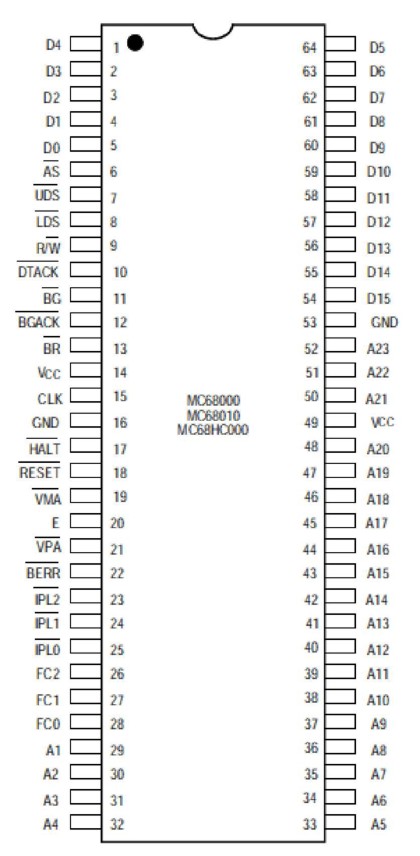 D4 1
D3 2
D2 3
D1 4
D0 5
$\overline{AS}$ 6
$\overline{UDS}$ 7
$\overline{LDS}$ 8
R/$\overline{W}$ 9
$\overline{DTACK}$ 10
$\overline{BG}$ 11
$\overline{BGACK}$ 12
$\overline{BR}$ 13
Vcc 14
CLK 15
GND 16
$\overline{HALT}$ 17
$\overline{RESET}$ 18
$\overline{VMA}$ 19
E 20
$\overline{VPA}$ 21
$\overline{BERR}$ 22
$\overline{IPL2}$ 23
$\overline{IPL1}$ 24
$\overline{IPL0}$ 25
FC2 26
FC1 27
FC0 28
A1 29
A2 30
A3 31
A4 32

MC68000
MC68010
MC68HC000

64 D5
63 D6
62 D7
61 D8
60 D9
59 D10
58 D11
57 D12
56 D13
55 D14
54 D15
53 GND
52 A23
51 A22
50 A21
49 VCC
48 A20
47 A19
46 A18
45 A17
44 A16
43 A15
42 A14
41 A13
40 A12
39 A11
38 A10
37 A9
36 A8
35 A7
34 A6
33 A5